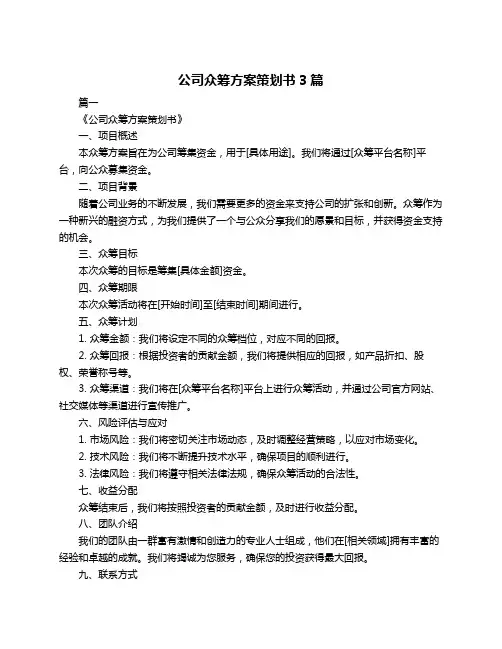 公司众筹方案策划书 3 篇

篇一

《公司众筹方案策划书》

一、项目概述

本众筹方案旨在为公司筹集资金，用于[具体用途]。我们将通过[众筹平台名称]平台，向公众募集资金。

二、项目背景

随着公司业务的不断发展，我们需要更多的资金来支持公司的扩张和创新。众筹作为一种新兴的融资方式，为我们提供了一个与公众分享我们的愿景和目标，并获得资金支持的机会。

三、众筹目标

本次众筹的目标是筹集[具体金额]资金。

四、众筹期限

本次众筹活动将在[开始时间]至[结束时间]期间进行。

五、众筹计划

1. 众筹金额：我们将设定不同的众筹档位，对应不同的回报。

2. 众筹回报：根据投资者的贡献金额，我们将提供相应的回报，如产品折扣、股权、荣誉称号等。

3. 众筹渠道：我们将在[众筹平台名称]平台上进行众筹活动，并通过公司官方网站、社交媒体等渠道进行宣传推广。

六、风险评估与应对

1. 市场风险：我们将密切关注市场动态，及时调整经营策略，以应对市场变化。

2. 技术风险：我们将不断提升技术水平，确保项目的顺利进行。

3. 法律风险：我们将遵守相关法律法规，确保众筹活动的合法性。

七、收益分配

众筹结束后，我们将按照投资者的贡献金额，及时进行收益分配。

八、团队介绍

我们的团队由一群富有激情和创造力的专业人士组成，他们在[相关领域]拥有丰富的经验和卓越的成就。我们将竭诚为您服务，确保您的投资获得最大回报。

九、联系方式